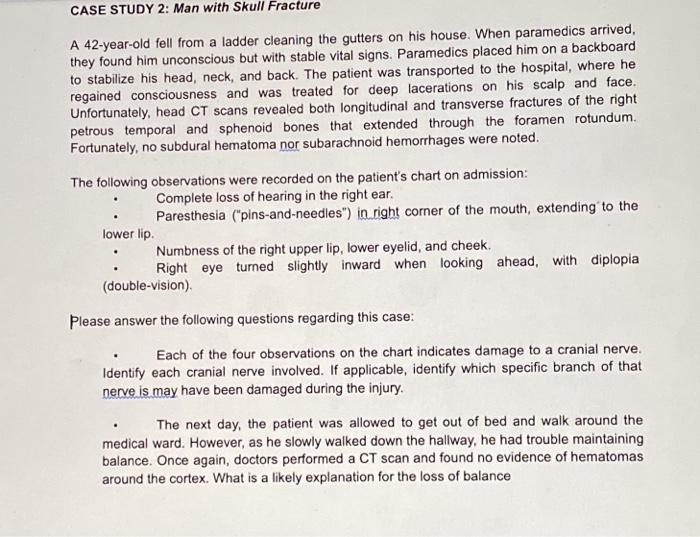 CASE STUDY 2: Man with Skull Fracture

A 42-year-old fell from a ladder cleaning the gutters on his house. When paramedics arrived, they found him unconscious but with stable vital signs. Paramedics placed him on a backboard to stabilize his head, neck, and back. The patient was transported to the hospital, where he regained consciousness and was treated for deep lacerations on his scalp and face. Unfortunately, head CT scans revealed both longitudinal and transverse fractures of the right petrous temporal and sphenoid bones that extended through the foramen rotundum. Fortunately, no subdural hematoma nor subarachnoid hemorrhages were noted.

The following observations were recorded on the patient's chart on admission:

• Complete loss of hearing in the right ear.

• Paresthesia ("pins-and-needles") in right corner of the mouth, extending to the lower lip.

• Numbness of the right upper lip, lower eyelid, and cheek.

• Right eye turned slightly inward when looking ahead, with diplopia (double-vision).

Please answer the following questions regarding this case:

• Each of the four observations on the chart indicates damage to a cranial nerve. Identify each cranial nerve involved. If applicable, identify which specific branch of that nerve is may have been damaged during the injury.

• The next day, the patient was allowed to get out of bed and walk around the medical ward. However, as he slowly walked down the hallway, he had trouble maintaining balance. Once again, doctors performed a CT scan and found no evidence of hematomas around the cortex. What is a likely explanation for the loss of balance